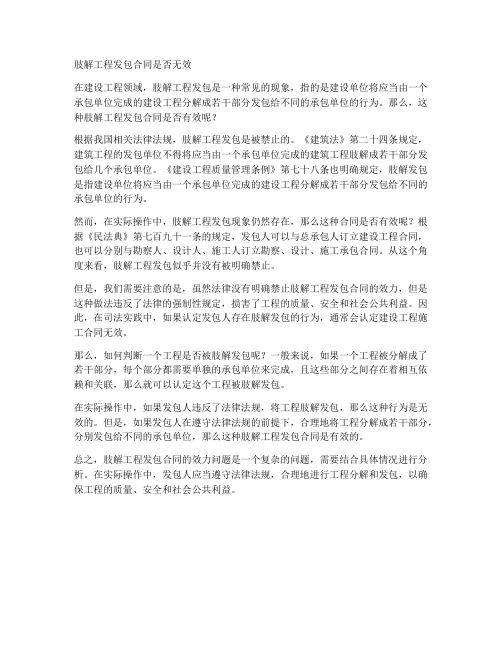 肢解工程发包合同是否无效

在建设工程领域，肢解工程发包是一种常见的现象，指的是建设单位将应当由一个承包单位完成的建设工程分解成若干部分发包给不同的承包单位的行为。那么，这种肢解工程发包合同是否有效呢？

根据我国相关法律法规，肢解工程发包是被禁止的。《建筑法》第二十四条规定，建筑工程的发包单位不得将应当由一个承包单位完成的建筑工程肢解成若干部分发包给几个承包单位。《建设工程质量管理条例》第七十八条也明确规定，肢解发包是指建设单位将应当由一个承包单位完成的建设工程分解成若干部分发包给不同的承包单位的行为。

然而，在实际操作中，肢解工程发包现象仍然存在，那么这种合同是否有效呢？根据《民法典》第七百九十一条的规定，发包人可以与总承包人订立建设工程合同，也可以分别与勘察人、设计人、施工人订立勘察、设计、施工承包合同。从这个角度来看，肢解工程发包似乎并没有被明确禁止。

但是，我们需要注意的是，虽然法律没有明确禁止肢解工程发包合同的效力，但是这种做法违反了法律的强制性规定，损害了工程的质量、安全和社会公共利益。因此，在司法实践中，如果认定发包人存在肢解发包的行为，通常会认定建设工程施工合同无效。

那么，如何判断一个工程是否被肢解发包呢？一般来说，如果一个工程被分解成了若干部分，每个部分都需要单独的承包单位来完成，且这些部分之间存在着相互依赖和关联，那么就可以认定这个工程被肢解发包。

在实际操作中，如果发包人违反了法律法规，将工程肢解发包，那么这种行为是无效的。但是，如果发包人在遵守法律法规的前提下，合理地将工程分解成若干部分，分别发包给不同的承包单位，那么这种肢解工程发包合同是有效的。

总之，肢解工程发包合同的效力问题是一个复杂的问题，需要结合具体情况进行分析。在实际操作中，发包人应当遵守法律法规，合理地进行工程分解和发包，以确保工程的质量、安全和社会公共利益。